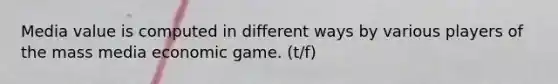 Media value is computed in different ways by various players of the mass media economic game. (t/f)